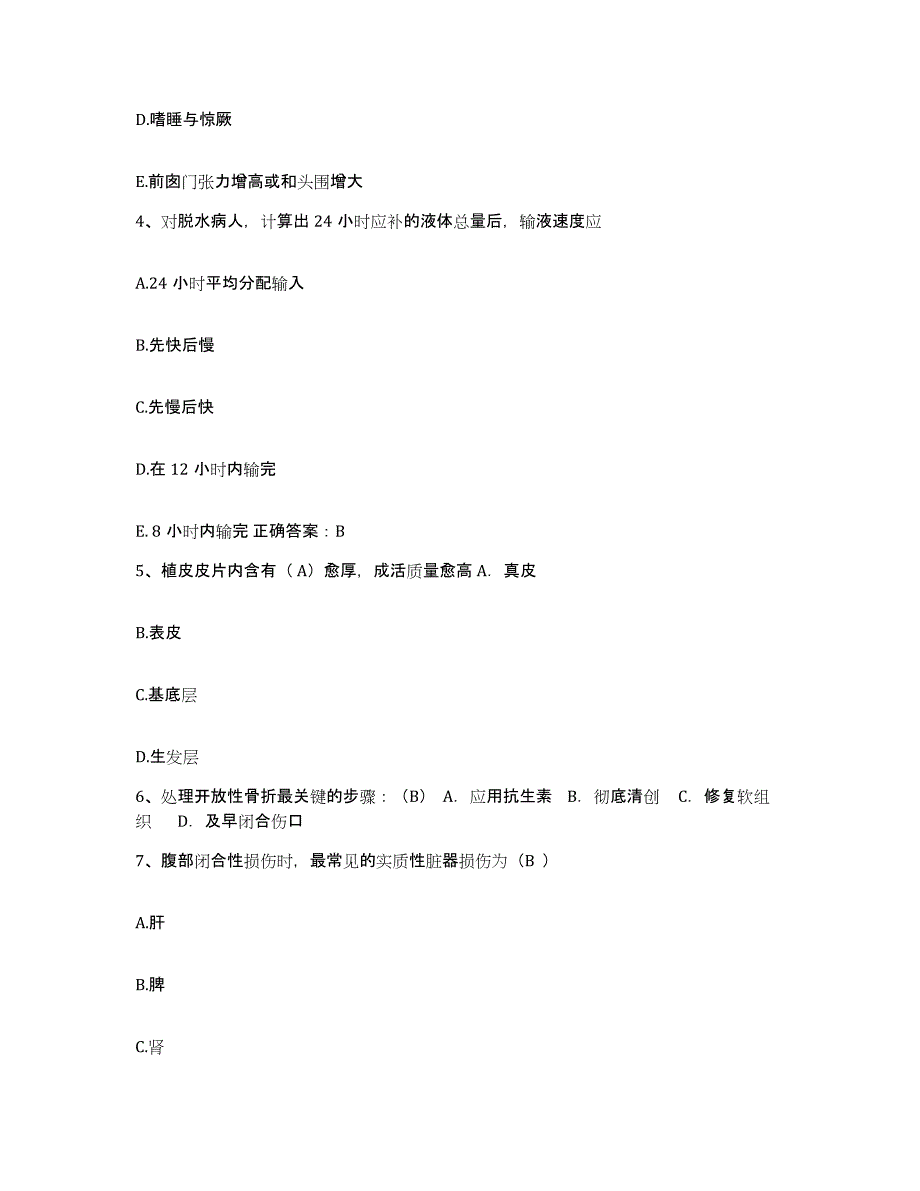 D.嗜睡与惊厥

E.前囟门张力增高或和头围增大

4、对脱水病人，计算出 24 小时应补的液体总量后，输液速度应

A.24 小时平均分配输入

B.先快后慢

C.先慢后快

D.在 12 小时内输完

E. 8 小时内输完 正确答案：B

5、植皮皮片内含有（A）愈厚，成活质量愈高 A. 真皮

B.表皮

C.基底层

D.生发层

6、处理开放性骨折最关键的步骤：（B） A. 应用抗生素 B. 彻底清创 C. 修复软组织 D. 及早闭合伤口

7、腹部闭合性损伤时，最常见的实质性脏器损伤为（B ）

A.肝

B.脾

C.肾